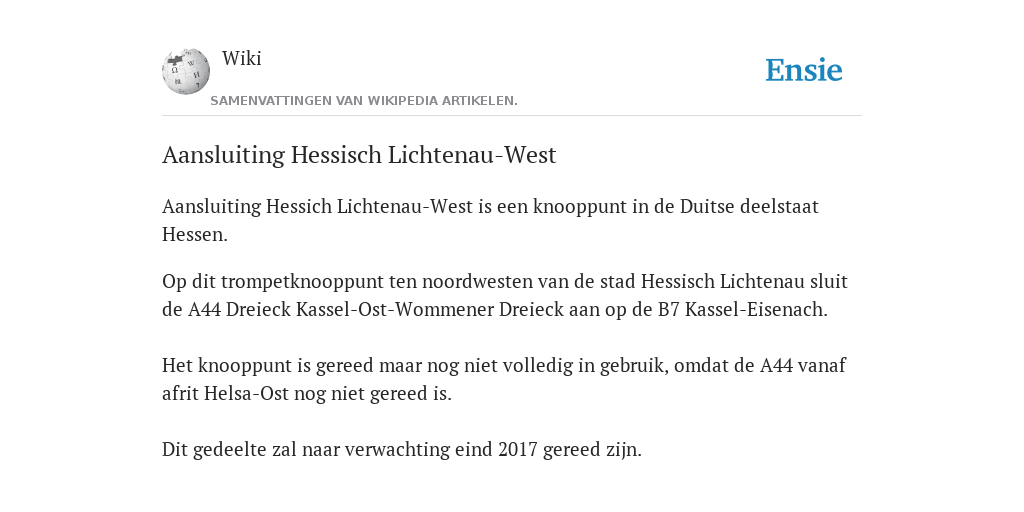 Wiki
SAMENVATTINGEN VAN WIKIPEDIA ARTIKELEN.

Ensie

Aansluiting Hessisch Lichtenau-West

Aansluiting Hessich Lichtenau-West is een knooppunt in de Duitse deelstaat Hessen.

Op dit trompetknooppunt ten noordwesten van de stad Hessisch Lichtenau sluit de A44 Dreieck Kassel-Ost-Wommener Dreieck aan op de B7 Kassel-Eisenach.

Het knooppunt is gereed maar nog niet volledig in gebruik, omdat de A44 vanaf afrit Helsa-Ost nog niet gereed is.

Dit gedeelte zal naar verwachting eind 2017 gereed zijn.